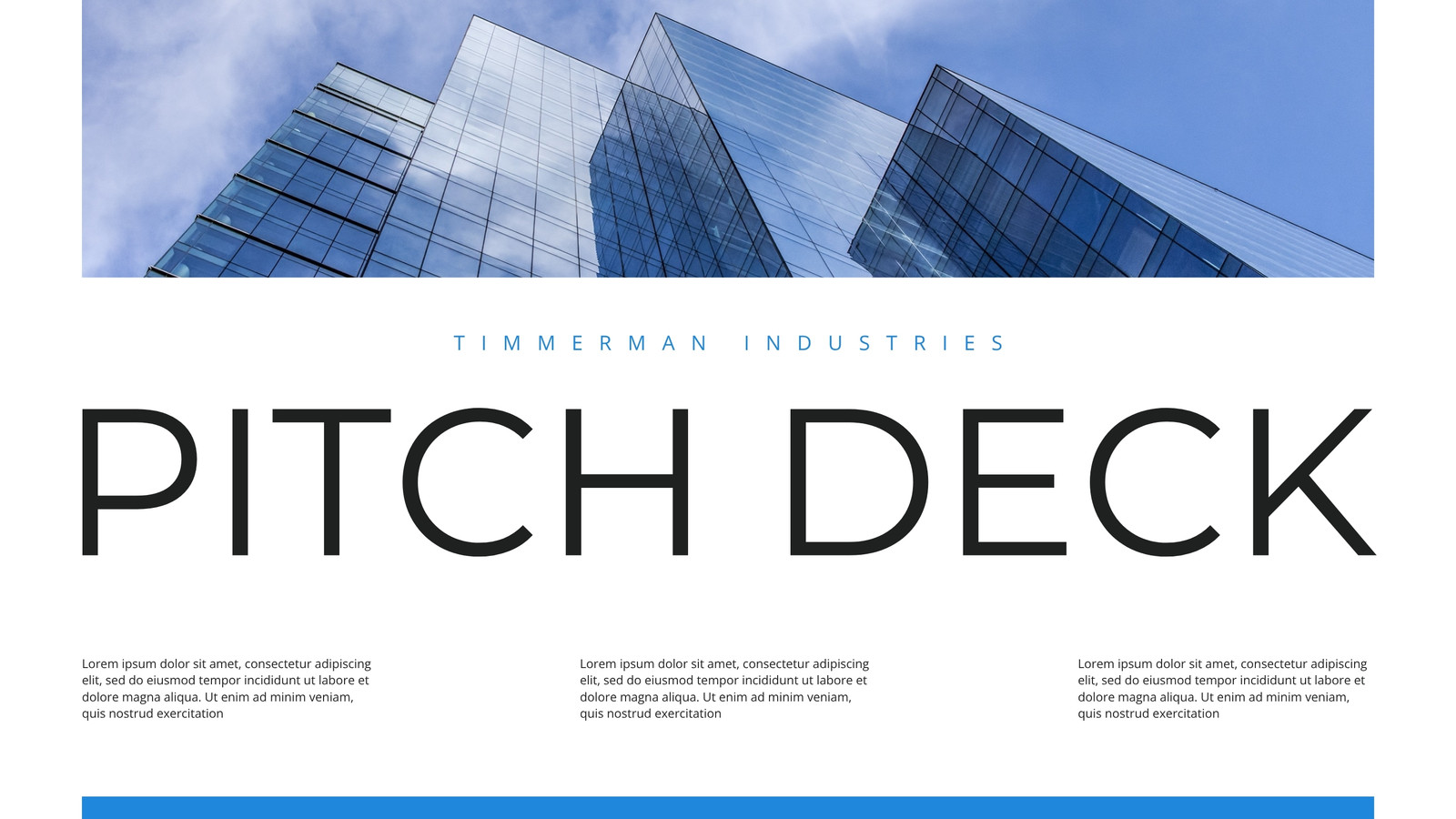 TIMMERMAN INDUSTRIES

PITCH DECK

Lorem ipsum dolor sit amet, consectetur adipiscing elit, sed do eiusmod tempor incididunt ut labore et dolore magna aliqua. Ut enim ad minim veniam, quis nostrud exercitation

Lorem ipsum dolor sit amet, consectetur adipiscing elit, sed do eiusmod tempor incididunt ut labore et dolore magna aliqua. Ut enim ad minim veniam, quis nostrud exercitation

Lorem ipsum dolor sit amet, consectetur adipiscing elit, sed do eiusmod tempor incididunt ut labore et dolore magna aliqua. Ut enim ad minim veniam, quis nostrud exercitation